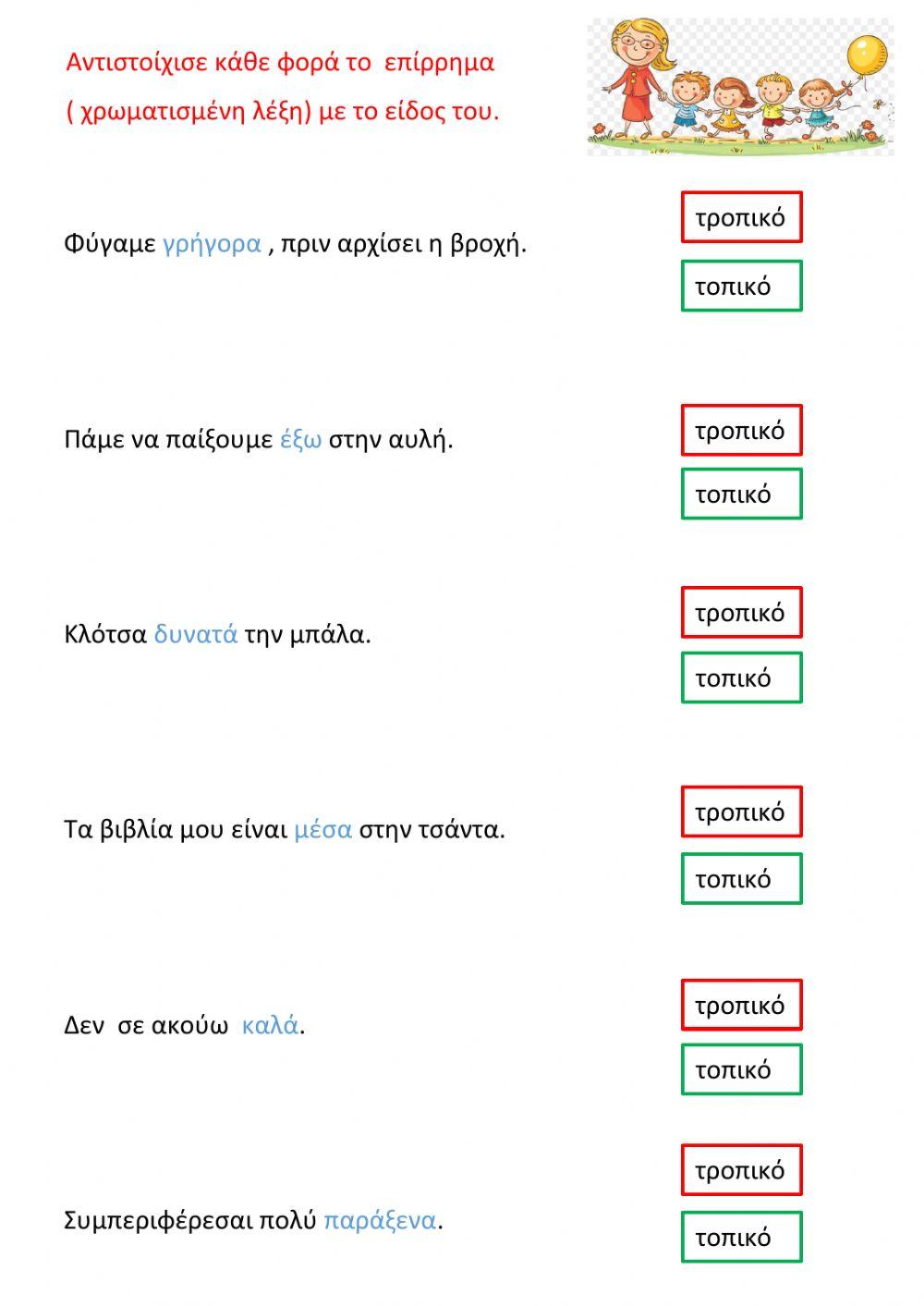 Αντιστοίχισε κάθε φορά το επίρρημα ( χρωματισμένη λέξη) με το είδος του.

Φύγαμε γρήγορα , πριν αρχίσει η βροχή.

τροπικό

τοπικό

Πάμε να παίξουμε έξω στην αυλή.

τροπικό

τοπικό

Κλότσα δυνατά την μπάλα.

τροπικό

τοπικό

Τα βιβλία μου είναι μέσα στην τσάντα.

τροπικό

τοπικό

Δεν σε ακούω καλά.

τροπικό

τοπικό

Συμπεριφέρεσαι πολύ παράξενα.

τροπικό

τοπικό